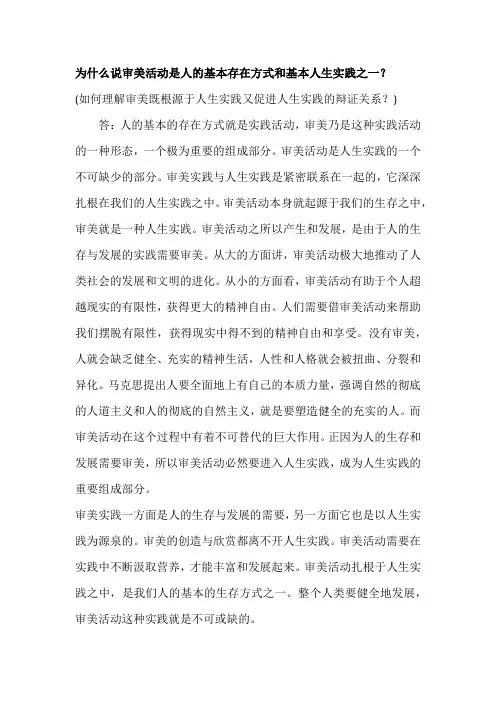 为什么说审美活动是人的基本存在方式和基本人生实践之一？

(如何理解审美既根源于人生实践又促进人生实践的辩证关系？)

答：人的基本的存在方式就是实践活动，审美乃是这种实践活动的一种形态，一个极为重要的组成部分。审美活动是人生实践的一个不可缺少的部分。审美实践与人生实践是紧密联系在一起的，它深深扎根在我们的人生实践之中。审美活动本身就起源于我们的生存之中，审美就是一种人生实践。审美活动之所以产生和发展，是由于人的生存与发展的实践需要审美。从大的方面讲，审美活动极大地推动了人类社会的发展和文明的进化。从小的方面看，审美活动有助于个人超越现实的有限性，获得更大的精神自由。人们需要借审美活动来帮助我们摆脱有限性，获得现实中得不到的精神自由和享受。没有审美，人就会缺乏健全、充实的精神生活，人性和人格就会被扭曲、分裂和异化。马克思提出人要全面地上有自己的本质力量，强调自然的彻底的人道主义和人的彻底的自然主义，就是要塑造健全的充实的人。而审美活动在这个过程中有着不可替代的巨大作用。正因为人的生存和发展需要审美，所以审美活动必然要进入人生实践，成为人生实践的重要组成部分。

审美实践一方面是人的生存与发展的需要，另一方面它也是以人生实践为源泉的。审美的创造与欣赏都离不开人生实践。审美活动需要在实践中不断汲取营养，才能丰富和发展起来。审美活动扎根于人生实践之中，是我们人的基本的生存方式之一。整个人类要健全地发展，审美活动这种实践就是不可或缺的。